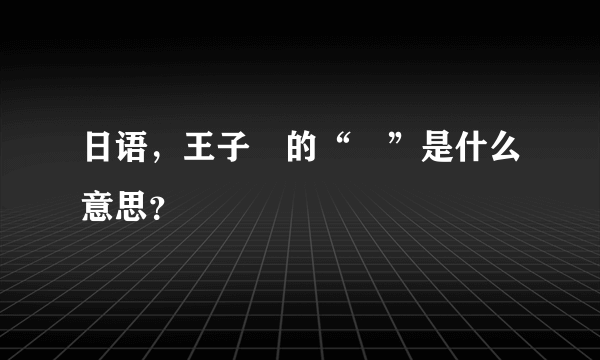 日语，王子　的“　”是什么意思？